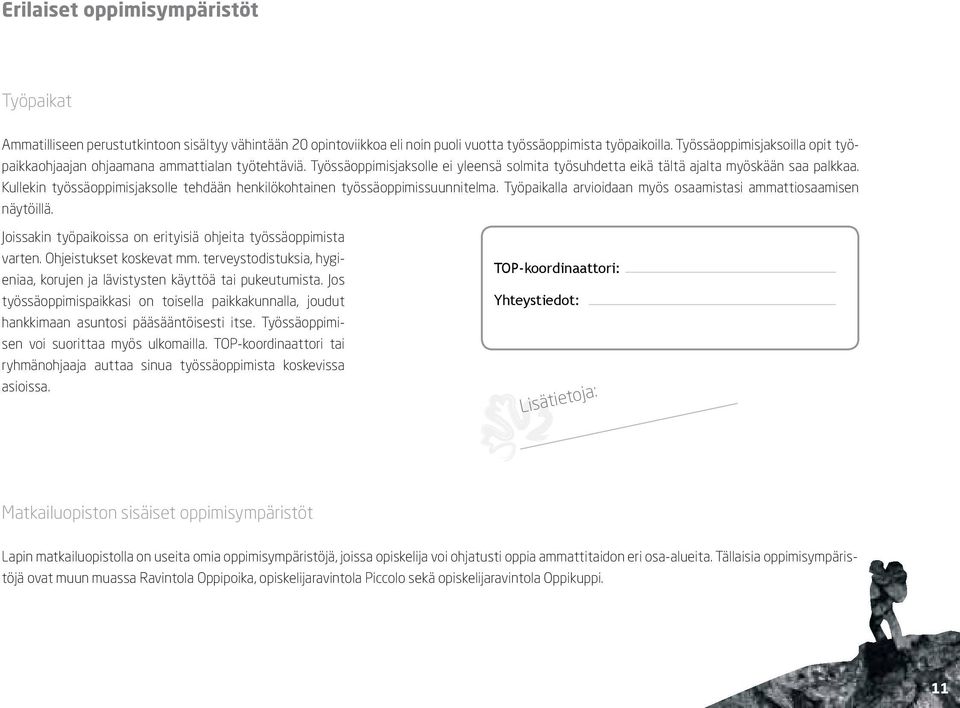 Erilaiset oppimisympäristöt

Työpaikat

Ammatilliseen perustutkintoon sisältyy vähintään 20 opintoviikkoa eli noin puoli vuotta työssäoppimista työpaikoilla. Työssäoppimisjaksoilla opit työpaikkaohjaajan ohjaamana ammattialan työtehtäviä. Työssäoppimisjaksolle ei yleensä solmita työsuhdetta eikä tältä ajalta myöskään saa palkkaa. Kullekin työssäoppimisjaksolle tehdään henkilökohtainen työssäoppimissuunnitelma. Työpaikalla arvioidaan myös osaamistasi ammattiosaamisen näytöillä.

Joissakin työpaikoissa on erityisiä ohjeita työssäoppimista varten. Ohjeistukset koskevat mm. terveystodistuksia, hygieniaa, korujen ja lävistysten käyttöä tai pukeutumista. Jos työssäoppimispaikkasi on toisella paikkakunnalla, joudut hankkimaan asuntosi pääsääntöisesti itse. Työssäoppimisen voi suorittaa myös ulkomailla. TOP-koordinaattori tai ryhmänohjaaja auttaa sinua työssäoppimista koskevissa asioissa.

TOP-koordinaattori:

Yhteystiedot:

Lisätietoja:

Matkailuopiston sisäiset oppimisympäristöt

Lapin matkailuopistolla on useita omia oppimisympäristöjä, joissa opiskelija voi ohjatusti oppia ammattitaidon eri osa-alueita. Tällaisia oppimisympäristöjä ovat muun muassa Ravintola Oppipoika, opiskelijaravintola Piccolo sekä opiskelijaravintola Oppikuppi.

11